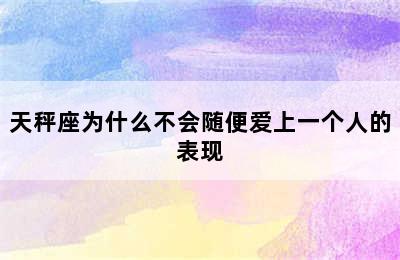 天秤座为什么不会随便爱上一个人的表现